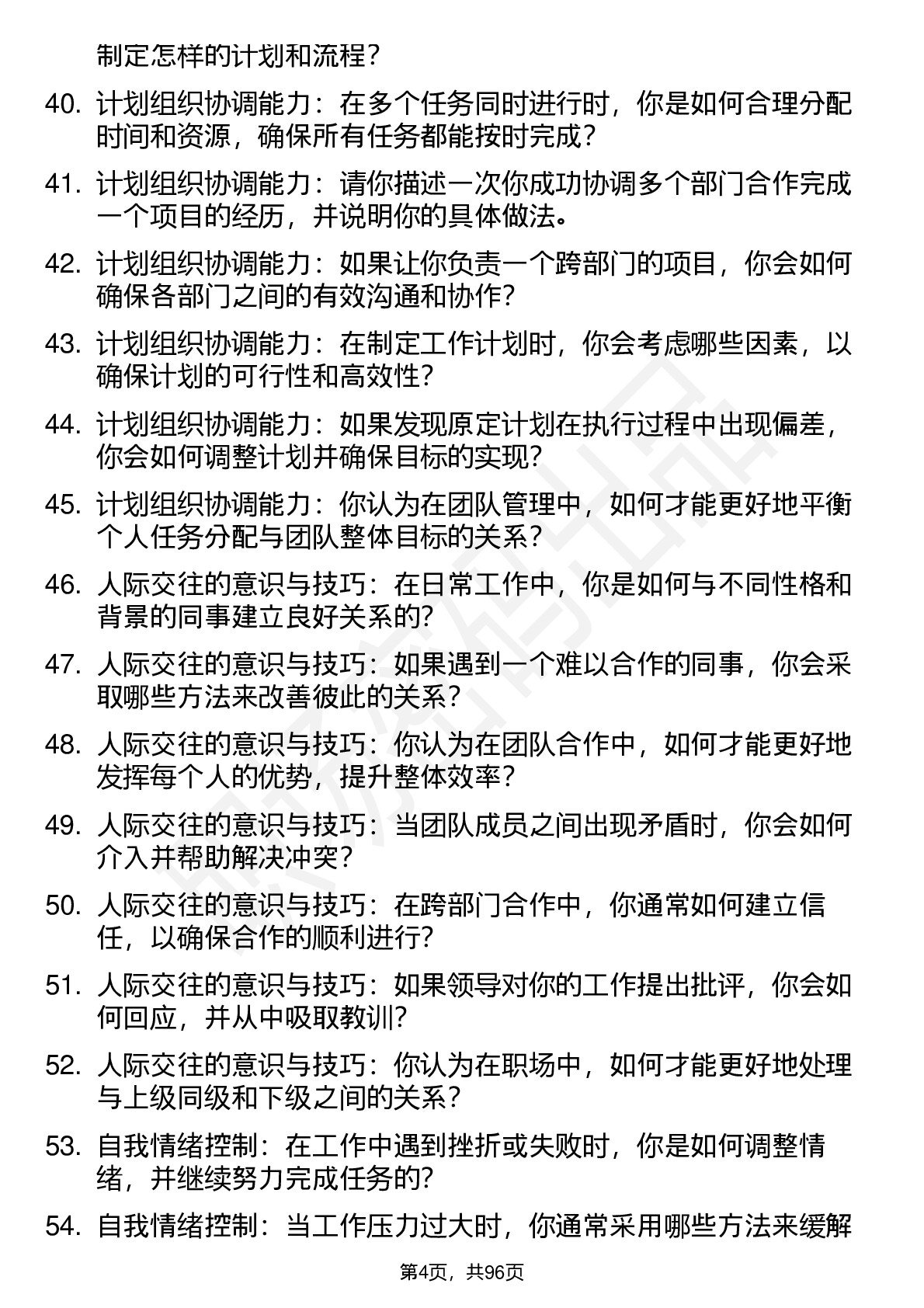 制定怎样的计划和流程？

40. 计划组织协调能力：在多个任务同时进行时，你是如何合理分配时间和资源，确保所有任务都能按时完成？

41. 计划组织协调能力：请你描述一次你成功协调多个部门合作完成一个项目的经历，并说明你的具体做法。

42. 计划组织协调能力：如果让你负责一个跨部门的项目，你会如何确保各部门之间的有效沟通和协作？

43. 计划组织协调能力：在制定工作计划时，你会考虑哪些因素，以确保计划的可行性和高效性？

44. 计划组织协调能力：如果发现原定计划在执行过程中出现偏差，你会如何调整计划并确保目标的实现？

45. 计划组织协调能力：你认为在团队管理中，如何才能更好地平衡个人任务分配与团队整体目标的关系？

46. 人际交往的意识与技巧：在日常工作中，你是如何与不同性格和背景的同事建立良好关系的？

47. 人际交往的意识与技巧：如果遇到一个难以合作的同事，你会采取哪些方法来改善彼此的关系？

48. 人际交往的意识与技巧：你认为在团队合作中，如何才能更好地发挥每个人的优势，提升整体效率？

49. 人际交往的意识与技巧：当团队成员之间出现矛盾时，你会如何介入并帮助解决冲突？

50. 人际交往的意识与技巧：在跨部门合作中，你通常如何建立信任，以确保合作的顺利进行？

51. 人际交往的意识与技巧：如果领导对你的工作提出批评，你会如何回应，并从中吸取教训？

52. 人际交往的意识与技巧：你认为在职场中，如何才能更好地处理与上级同级和下级之间的关系？

53. 自我情绪控制：在工作中遇到挫折或失败时，你是如何调整情绪，并继续努力完成任务的？

54. 自我情绪控制：当工作压力过大时，你通常采用哪些方法来缓解

第4页，共96页